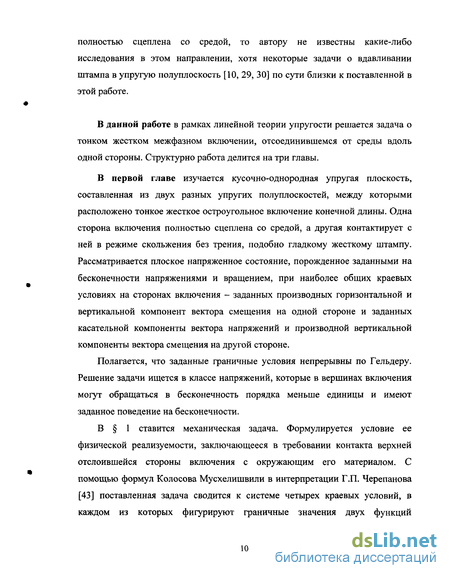 полностью сцеплена со средой, то автору не известны какие-либо исследования в этом направлении, хотя некоторые задачи о вдавливании штампа в упругую полуплоскость [10, 29, 30] по сути близки к поставленной в этой работе.

В данной работе в рамках линейной теории упругости решается задача о тонком жестком межфазном включении, отсоединившемся от среды вдоль одной стороны. Структурно работа делится на три главы.

В первой главе изучается кусочно-однородная упругая плоскость, составленная из двух разных упругих полуплоскостей, между которыми расположено тонкое жесткое остроугольное включение конечной длины. Одна сторона включения полностью сцеплена со средой, а другая контактирует с ней в режиме скольжения без трения, подобно гладкому жесткому штампу. Рассматривается плоское напряженное состояние, порожденное заданными на бесконечности напряжениями и вращением, при наиболее общих краевых условиях на сторонах включения – заданных производных горизонтальной и вертикальной компонент вектора смещения на одной стороне и заданных касательной компоненты вектора напряжений и производной вертикальной компоненты вектора смещения на другой стороне.

Полагается, что заданные граничные условия непрерывны по Гельдеру. Решение задачи ищется в классе напряжений, которые в вершинах включения могут обращаться в бесконечность порядка меньше единицы и имеют заданное поведение на бесконечности.

В § 1 ставится механическая задача. Формулируется условие ее физической реализуемости, заключающееся в требовании контакта верхней отслоившейся стороны включения с окружающим его материалом. С помощью формул Колосова Мусхелишвили в интерпретации Г.П. Черепанова [43] поставленная задача сводится к системе четырех краевых условий, в каждом из которых фигурируют граничные значения двух функций

10

dsLib.net
библиотека диссертаций